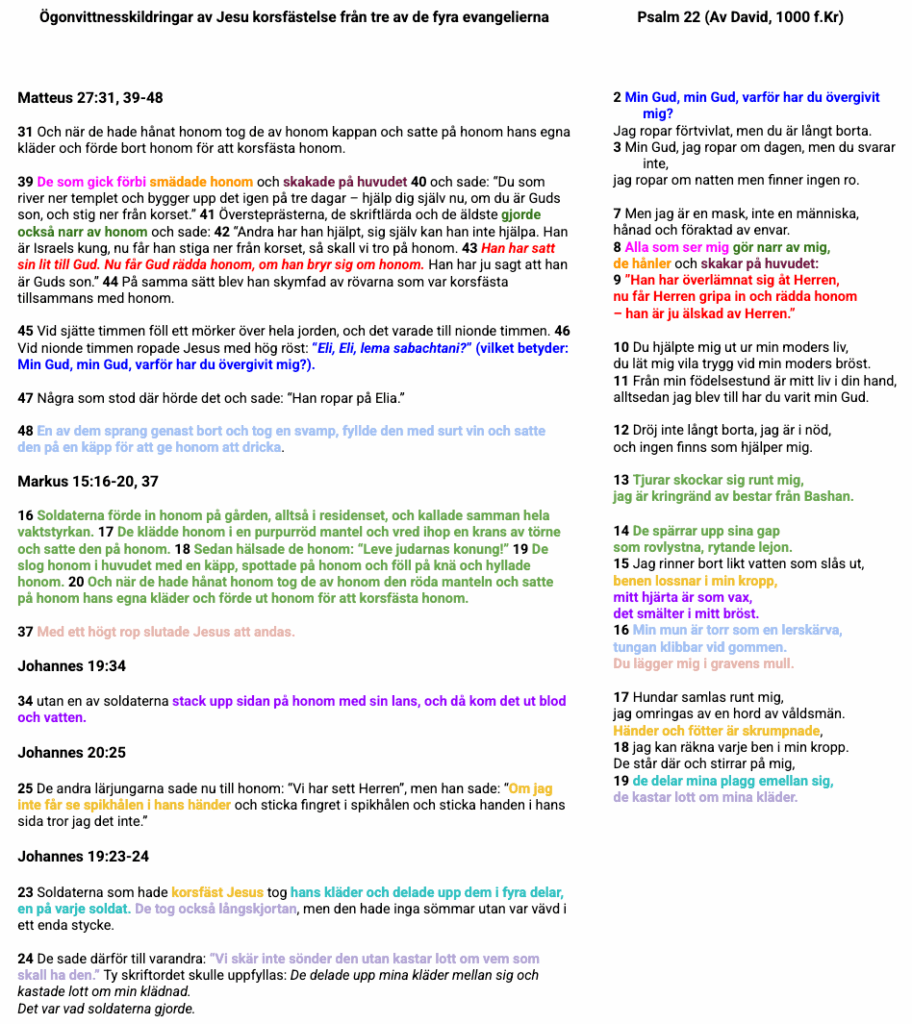 Ögonvittnesskildringar av Jesu korsfästelse från tre av de fyra evangelierna

Matteus 27:31, 39-48

31 Och när de hade hånat honom tog de av honom kappan och satte på honom hans egna kläder och förde bort honom för att korsfästa honom.

39 De som gick förbi smädade honom och skakade på huvudet 40 och sade: "Du som river ner templet och bygger upp det igen på tre dagar – hjälp dig själv nu, om du är Guds son, och stig ner från korset." 41 Översteprästerna, de skriftlärda och de äldste gjorde också narr av honom och sade: 42 "Andra har han hjälpt, sig själv kan han inte hjälpa. Han är Israels kung, nu får han stiga ner från korset, så skall vi tro på honom. 43 Han har satt sin lit till Gud. Nu får Gud rädda honom, om han bryr sig om honom. Han har ju sagt att han är Guds son." 44 På samma sätt blev han skymfad av rövarna som var korsfästa tillsammans med honom.

45 Vid sjätte timmen föll ett mörker över hela jorden, och det varade till nionde timmen. 46 Vid nionde timmen ropade Jesus med hög röst: "Eli, Eli, lema sabachtani?" (vilket betyder: Min Gud, min Gud, varför har du övergivit mig?).

47 Några som stod där hörde det och sade: "Han ropar på Elia."

48 En av dem sprang genast bort och tog en svamp, fyllde den med surt vin och satte den på en käpp för att ge honom att dricka.

Markus 15:16-20, 37

16 Soldaterna förde in honom på gården, alltså i residenset, och kallade samman hela vaktstyrkan. 17 De klädde honom i en purpurröd mantel och vred ihop en krans av törne och satte den på honom. 18 Sedan hälsade de honom: "Leve judarnas konung!" 19 De slog honom i huvudet med en käpp, spottade på honom och föll på knä och hyllade honom. 20 Och när de hade hånat honom tog de av honom den röda manteln och satte på honom hans egna kläder och förde ut honom för att korsfästa honom.

37 Med ett högt rop slutade Jesus att andas.

Johannes 19:34

34 utan en av soldaterna stack upp sidan på honom med sin lans, och då kom det ut blod och vatten.

Johannes 20:25

25 De andra lärjungarna sade nu till honom: "Vi har sett Herren", men han sade: "Om jag inte får se spikhålen i hans händer och sticka fingret i spikhålen och sticka handen i hans sida tror jag det inte."

Johannes 19:23-24

23 Soldaterna som hade korsfäst Jesus tog hans kläder och delade upp dem i fyra delar, en på varje soldat. De tog också långskjortan, men den hade inga sömmar utan var vävd i ett enda stycke.

24 De sade därför till varandra: "Vi skär inte sönder den utan kastar lott om vem som skall ha den." Ty skriftordet skulle uppfyllas: De delade upp mina kläder mellan sig och kastade lott om min klädnad.
Det var vad soldaterna gjorde.

Psalm 22 (Av David, 1000 f.Kr)

2 Min Gud, min Gud, varför har du övergivit mig?
Jag ropar förtvivlat, men du är långt borta.
3 Min Gud, jag ropar om dagen, men du svarar inte,
jag ropar om natten men finner ingen ro.

7 Men jag är en mask, inte en människa,
hånad och föraktad av envar.
8 Alla som ser mig gör narr av mig,
de hånler och skakar på huvudet:
9 "Han har överlämnat sig åt Herren,
nu får Herren gripa in och rädda honom
– han är ju älskad av Herren."

10 Du hjälpte mig ut ur min moders liv,
du lät mig vila trygg vid min moders bröst.
11 Från min födelsestund är mitt liv i din hand,
alltsedan jag blev till har du varit min Gud.

12 Dröj inte långt borta, jag är i nöd,
och ingen finns som hjälper mig.

13 Tjurar skockar sig runt mig,
jag är kringränd av bestar från Bashan.

14 De spärrar upp sina gap
som rovlystna, rytande lejon.
15 Jag rinner bort likt vatten som slås ut,
benen lossnar i min kropp,
mitt hjärta är som vax,
det smälter i mitt bröst.
16 Min mun är torr som en lerskärva,
tungan klibbar vid gommen.
Du lägger mig i gravens mull.

17 Hundar samlas runt mig,
jag omringas av en hord av våldsmän.
Händer och fötter är skrumpnade,
18 jag kan räkna varje ben i min kropp.
De står där och stirrar på mig,
19 de delar mina plagg emellan sig,
de kastar lott om mina kläder.